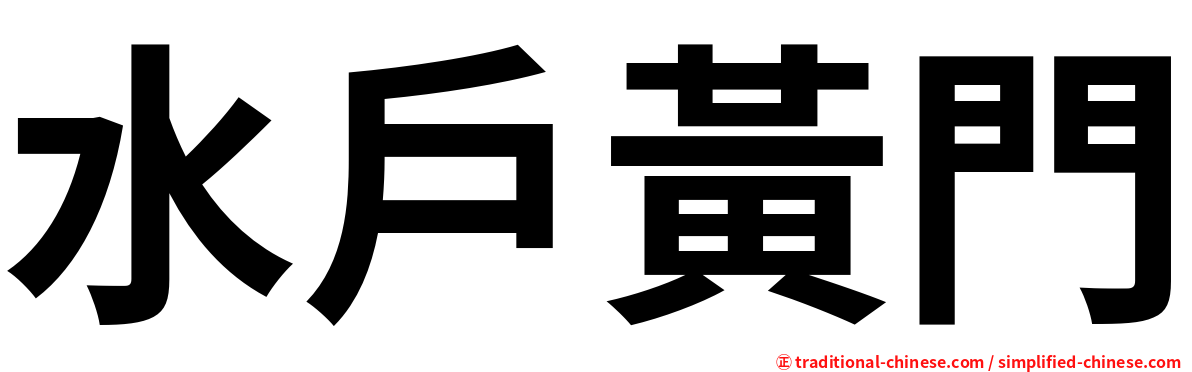 水戶黃門

㊣ traditional-chinese.com / simplified-chinese.com